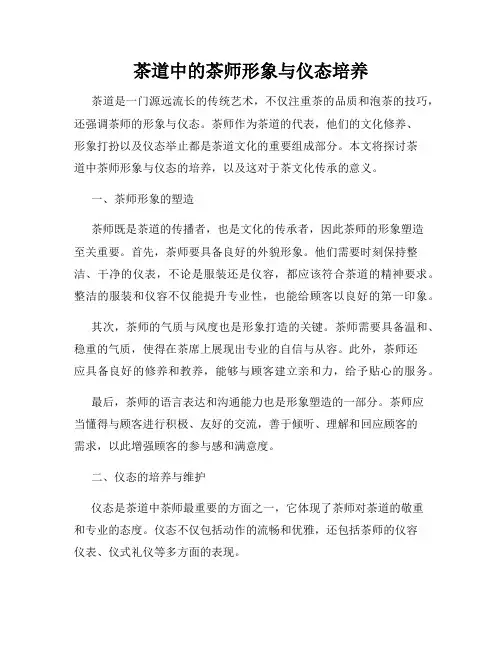 茶道中的茶师形象与仪态培养

茶道是一门源远流长的传统艺术，不仅注重茶的品质和泡茶的技巧，还强调茶师的形象与仪态。茶师作为茶道的代表，他们的文化修养、形象打扮以及仪态举止都是茶道文化的重要组成部分。本文将探讨茶道中茶师形象与仪态的培养，以及这对于茶文化传承的意义。

一、茶师形象的塑造

茶师既是茶道的传播者，也是文化的传承者，因此茶师的形象塑造至关重要。首先，茶师要具备良好的外貌形象。他们需要时刻保持整洁、干净的仪表，不论是服装还是仪容，都应该符合茶道的精神要求。整洁的服装和仪容不仅能提升专业性，也能给顾客以良好的第一印象。

其次，茶师的气质与风度也是形象打造的关键。茶师需要具备温和、稳重的气质，使得在茶席上展现出专业的自信与从容。此外，茶师还应具备良好的修养和教养，能够与顾客建立亲和力，给予贴心的服务。

最后，茶师的语言表达和沟通能力也是形象塑造的一部分。茶师应当懂得与顾客进行积极、友好的交流，善于倾听、理解和回应顾客的需求，以此增强顾客的参与感和满意度。

二、仪态的培养与维护

仪态是茶道中茶师最重要的方面之一，它体现了茶师对茶道的敬重和专业的态度。仪态不仅包括动作的流畅和优雅，还包括茶师的仪容仪表、仪式礼仪等多方面的表现。